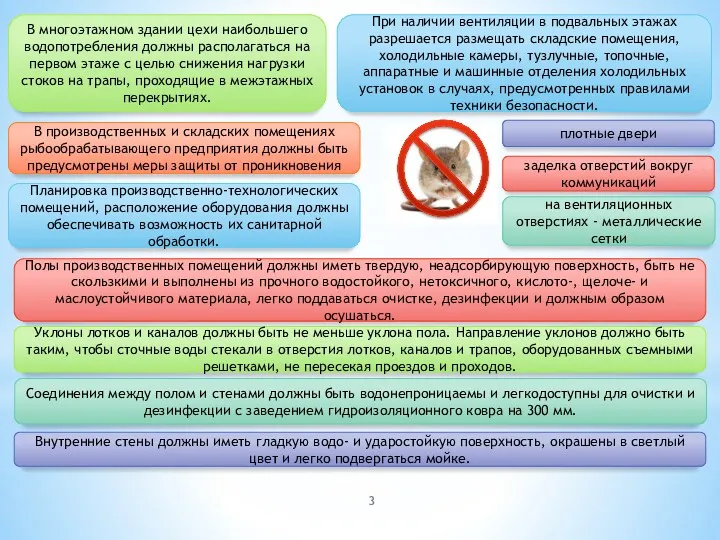 В многоэтажном здании цехи наибольшего водопотребления должны располагаться на первом этаже с целью снижения нагрузки стоков на трапы, проходящие в межэтажных перекрытиях.

При наличии вентиляции в подвальных этажах разрешается размещать складские помещения, холодильные камеры, тузлучные, топочные, аппаратные и машинные отделения холодильных установок в случаях, предусмотренных правилами техники безопасности.

В производственных и складских помещениях рыбообрабатывающего предприятия должны быть предусмотрены меры защиты от проникновения

плотные двери

заделка отверстий вокруг коммуникаций

на вентиляционных отверстиях - металлические сетки

Планировка производственно-технологических помещений, расположение оборудования должны обеспечивать возможность их санитарной обработки.

Полы производственных помещений должны иметь твердую, неадсорбирующую поверхность, быть не скользкими и выполнены из прочного водостойкого, нетоксичного, кислото-, щелоче- и маслоустойчивого материала, легко поддаваться очистке, дезинфекции и должным образом осушаться.

Уклоны лотков и каналов должны быть не меньше уклона пола. Направление уклонов должно быть таким, чтобы сточные воды стекали в отверстия лотков, каналов и трапов, оборудованных съемными решетками, не пересекая проездов и проходов.

Соединения между полом и стенами должны быть водонепроницаемы и легкодоступны для очистки и дезинфекции с заведением гидроизоляционного ковра на 300 мм.

Внутренние стены должны иметь гладкую водо- и ударостойкую поверхность, окрашены в светлый цвет и легко подвергаться мойке.

3